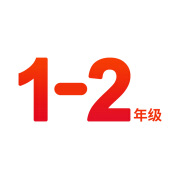 1-2年级